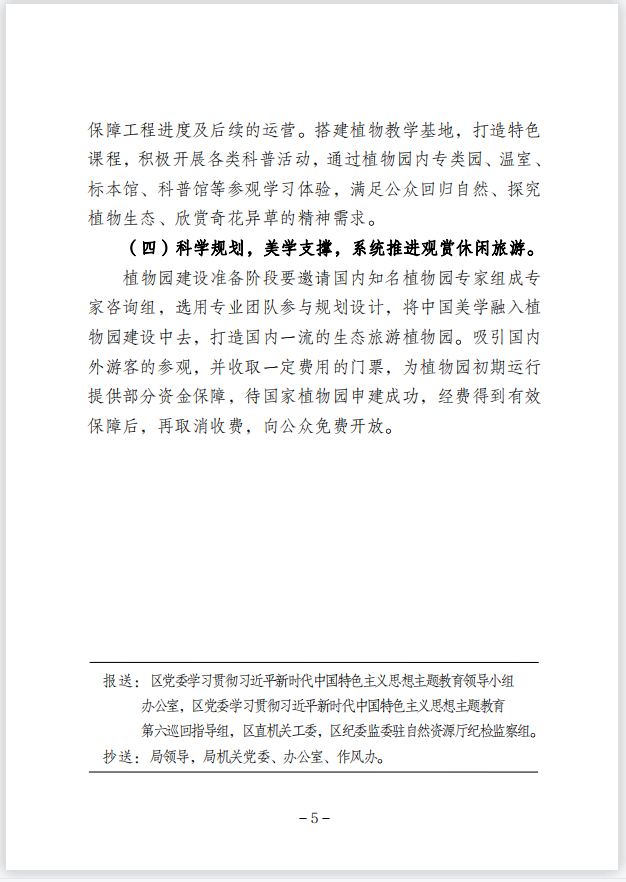 保障工程进度及后续的运营。搭建植物教学基地，打造特色课程，积极开展各类科普活动，通过植物园内专类园、温室、标本馆、科普馆等参观学习体验，满足公众回归自然、探究植物生态、欣赏奇花异草的精神需求。

（四）科学规划，美学支撑，系统推进观赏休闲旅游。

植物园建设准备阶段要邀请国内知名植物园专家组成专家咨询组，选用专业团队参与规划设计，将中国美学融入植物园建设中去，打造国内一流的生态旅游植物园。吸引国内外游客的参观，并收取一定费用的门票，为植物园初期运行提供部分资金保障，待国家植物园申建成功，经费得到有效保障后，再取消收费，向公众免费开放。

报送：区党委学习贯彻习近平新时代中国特色主义思想主题教育领导小组办公室，区党委学习贯彻习近平新时代中国特色主义思想主题教育第六巡回指导组，区直机关工委，区纪委监委驻自然资源厅纪检监察组。
抄送：局领导，局机关党委、办公室、作风办。

－5－